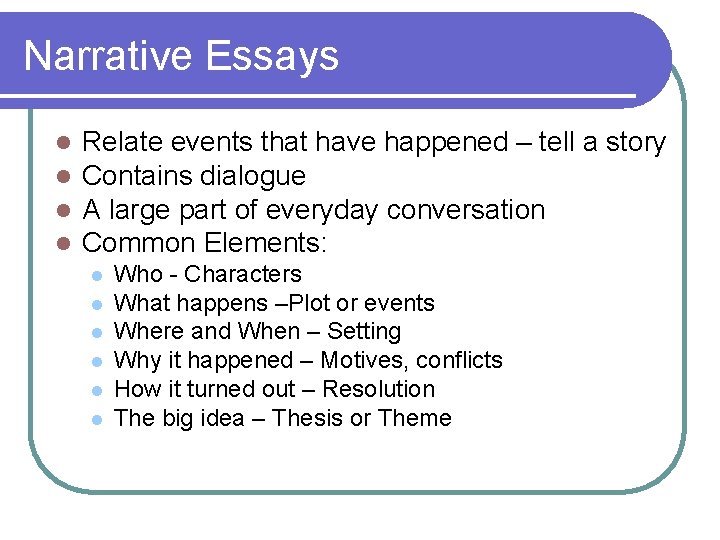 Narrative Essays

- Relate events that have happened – tell a story
- Contains dialogue
- A large part of everyday conversation
- Common Elements:
  - Who - Characters
  - What happens –Plot or events
  - Where and When – Setting
  - Why it happened – Motives, conflicts
  - How it turned out – Resolution
  - The big idea – Thesis or Theme